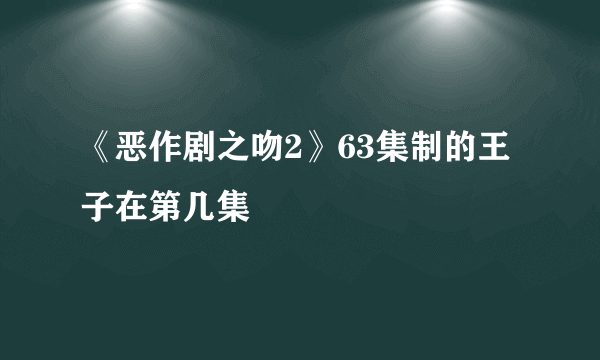 《恶作剧之吻2》63集制的王子在第几集